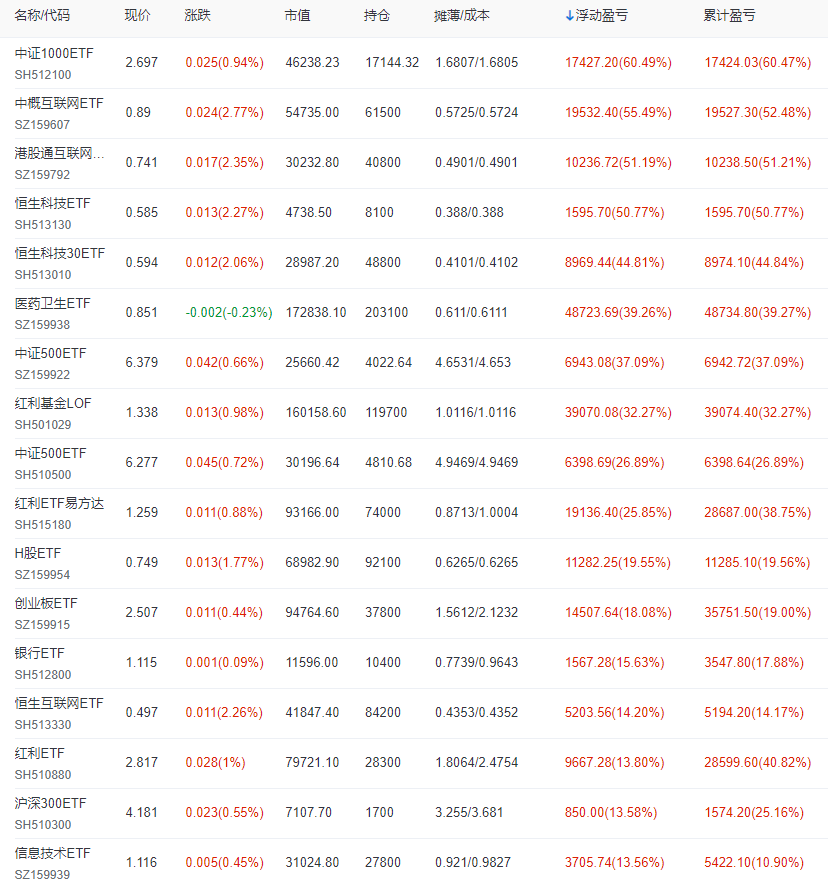 | 名称/代码 | 现价 | 涨跌 | 市值 | 持仓 | 摊薄/成本 | ↓浮动盈亏 | 累计盈亏 |
|---|---|---|---|---|---|---|---|
| 中证1000ETF SH512100 | 2.697 | 0.025(0.94%) | 46238.23 | 17144.32 | 1.6807/1.6805 | 17427.20(60.49%) | 17424.03(60.47%) |
| 中概互联网ETF SZ159607 | 0.89 | 0.024(2.77%) | 54735.00 | 61500 | 0.5725/0.5724 | 19532.40(55.49%) | 19527.30(52.48%) |
| 港股通互联网... SZ159792 | 0.741 | 0.017(2.35%) | 30232.80 | 40800 | 0.4901/0.4901 | 10236.72(51.19%) | 10238.50(51.21%) |
| 恒生科技ETF SH513130 | 0.585 | 0.013(2.27%) | 4738.50 | 8100 | 0.388/0.388 | 1595.70(50.77%) | 1595.70(50.77%) |
| 恒生科技30ETF SH513010 | 0.594 | 0.012(2.06%) | 28987.20 | 48800 | 0.4101/0.4102 | 8969.44(44.81%) | 8974.10(44.84%) |
| 医药卫生ETF SZ159938 | 0.851 | -0.002(-0.23%) | 172838.10 | 203100 | 0.611/0.6111 | 48723.69(39.26%) | 48734.80(39.27%) |
| 中证500ETF SZ159922 | 6.379 | 0.042(0.66%) | 25660.42 | 4022.64 | 4.6531/4.653 | 6943.08(37.09%) | 6942.72(37.09%) |
| 红利基金LOF SH501029 | 1.338 | 0.013(0.98%) | 160158.60 | 119700 | 1.0116/1.0116 | 39070.08(32.27%) | 39074.40(32.27%) |
| 中证500ETF SH510500 | 6.277 | 0.045(0.72%) | 30196.64 | 4810.68 | 4.9469/4.9469 | 6398.69(26.89%) | 6398.64(26.89%) |
| 红利ETF易方达 SH515180 | 1.259 | 0.011(0.88%) | 93166.00 | 74000 | 0.8713/1.0004 | 19136.40(25.85%) | 28687.00(38.75%) |
| H股ETF SZ159954 | 0.749 | 0.013(1.77%) | 68982.90 | 92100 | 0.6265/0.6265 | 11282.25(19.55%) | 11285.10(19.56%) |
| 创业板ETF SZ159915 | 2.507 | 0.011(0.44%) | 94764.60 | 37800 | 1.5612/2.1232 | 14507.64(18.08%) | 35751.50(19.00%) |
| 银行ETF SH512800 | 1.115 | 0.001(0.09%) | 11596.00 | 10400 | 0.7739/0.9643 | 1567.28(15.63%) | 3547.80(17.88%) |
| 恒生互联网ETF SH513330 | 0.497 | 0.011(2.26%) | 41847.40 | 84200 | 0.4353/0.4352 | 5203.56(14.20%) | 5194.20(14.17%) |
| 红利ETF SH510880 | 2.817 | 0.028(1%) | 79721.10 | 28300 | 1.8064/2.4754 | 9667.28(13.80%) | 28599.60(40.82%) |
| 沪深300ETF SH510300 | 4.181 | 0.023(0.55%) | 7107.70 | 1700 | 3.255/3.681 | 850.00(13.58%) | 1574.20(25.16%) |
| 信息技术ETF SZ159939 | 1.116 | 0.005(0.45%) | 31024.80 | 27800 | 0.921/0.9827 | 3705.74(13.56%) | 5422.10(10.90%) |